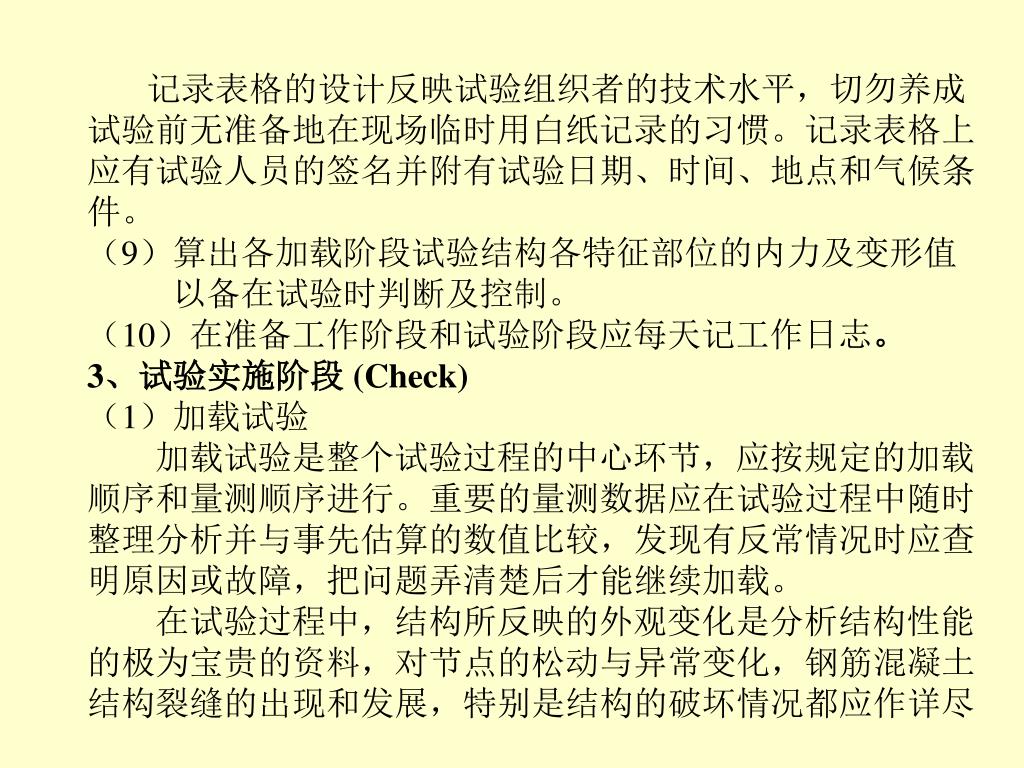 记录表格的设计反映试验组织者的技术水平，切勿养成试验前无准备地在现场临时用白纸记录的习惯。记录表格上应有试验人员的签名并附有试验日期、时间、地点和气候条件。

（9）算出各加载阶段试验结构各特征部位的内力及变形值以备在试验时判断及控制。

（10）在准备工作阶段和试验阶段应每天记工作日志。

3、试验实施阶段 (Check)

（1）加载试验

加载试验是整个试验过程的中心环节，应按规定的加载顺序和量测顺序进行。重要的量测数据应在试验过程中随时整理分析并与事先估算的数值比较，发现有反常情况时应查明原因或故障，把问题弄清楚后才能继续加载。

在试验过程中，结构所反映的外观变化是分析结构性能的极为宝贵的资料，对节点的松动与异常变化，钢筋混凝土结构裂缝的出现和发展，特别是结构的破坏情况都应作详尽